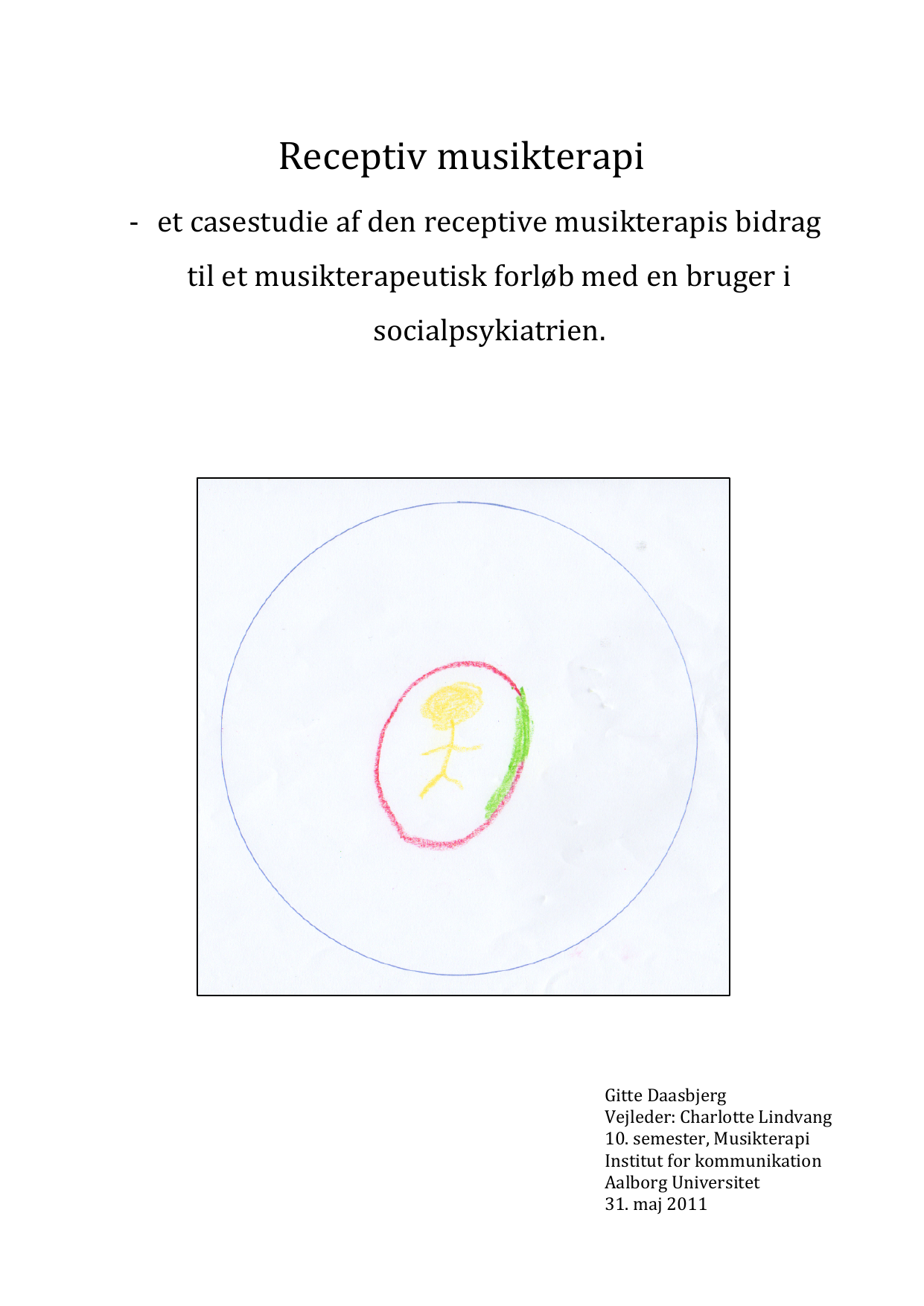 Receptiv musikterapi

- et casestudie af den receptive musikterapis bidrag til et musikterapeutisk forløb med en bruger i socialpsykiatrien.

Gitte Daasbjerg
Vejleder: Charlotte Lindvang
10. semester, Musikterapi
Institut for kommunikation
Aalborg Universitet
31. maj 2011